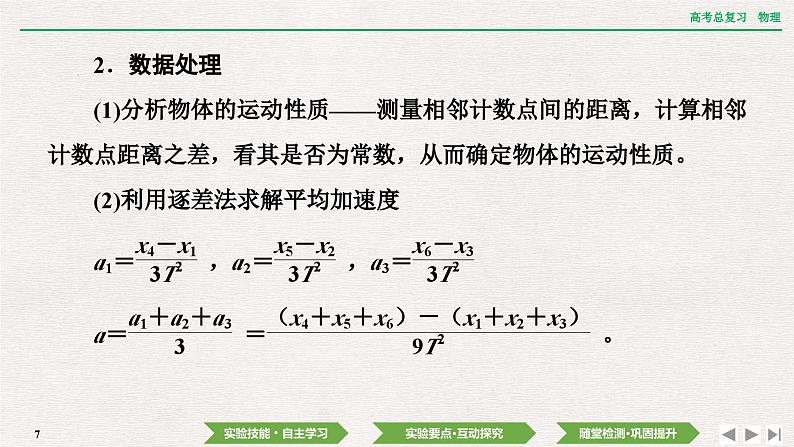 高考总复习　物理

2．数据处理

(1)分析物体的运动性质——测量相邻计数点间的距离，计算相邻计数点距离之差，看其是否为常数，从而确定物体的运动性质。

(2)利用逐差法求解平均加速度

$a_1=\frac{x_4-x_1}{3T^2}$，$a_2=\frac{x_5-x_2}{3T^2}$，$a_3=\frac{x_6-x_3}{3T^2}$

$a=\frac{a_1+a_2+a_3}{3}=\frac{(x_4+x_5+x_6)-(x_1+x_2+x_3)}{9T^2}$。

7

实验技能·自主学习　实验要点·互动探究　随堂检测·巩固提升